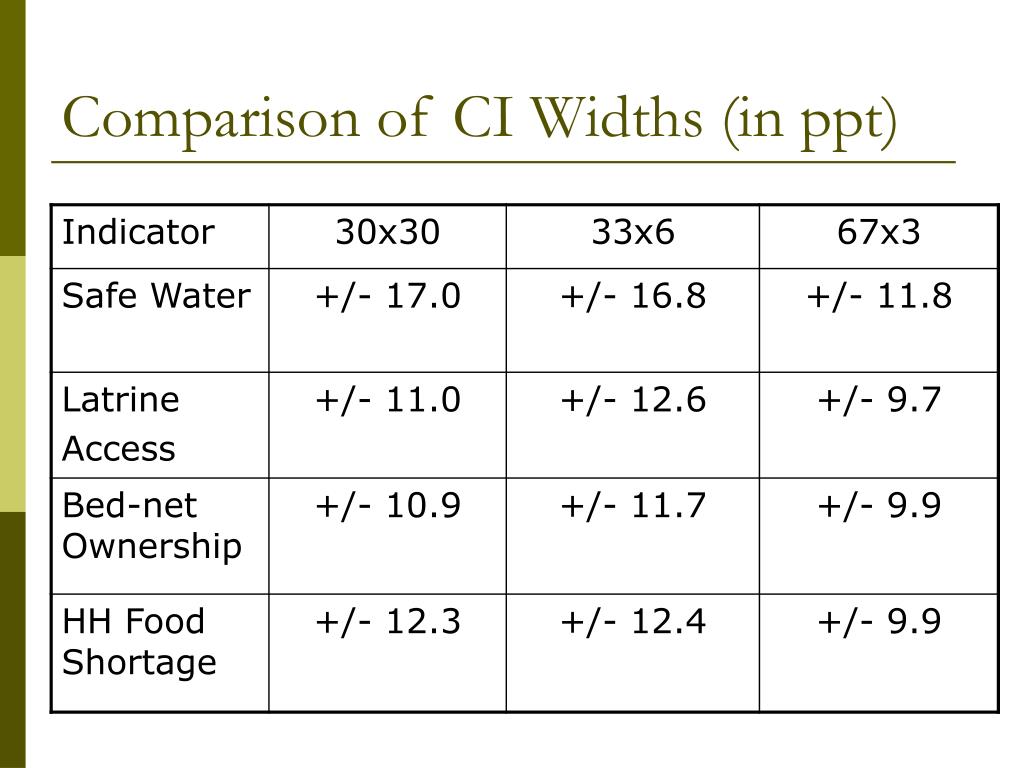 Comparison of CI Widths (in ppt)

| Indicator | 30x30 | 33x6 | 67x3 |
|---|---|---|---|
| Safe Water | +/- 17.0 | +/- 16.8 | +/- 11.8 |
| Latrine Access | +/- 11.0 | +/- 12.6 | +/- 9.7 |
| Bed-net Ownership | +/- 10.9 | +/- 11.7 | +/- 9.9 |
| HH Food Shortage | +/- 12.3 | +/- 12.4 | +/- 9.9 |